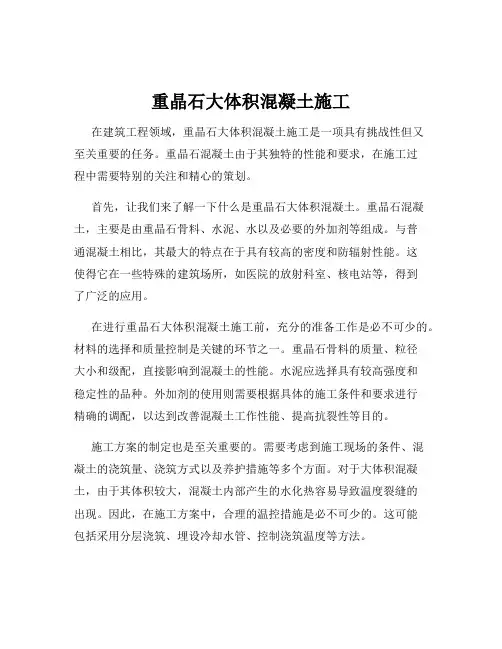 重晶石大体积混凝土施工

在建筑工程领域，重晶石大体积混凝土施工是一项具有挑战性但又至关重要的任务。重晶石混凝土由于其独特的性能和要求，在施工过程中需要特别的关注和精心的策划。

首先，让我们来了解一下什么是重晶石大体积混凝土。重晶石混凝土，主要是由重晶石骨料、水泥、水以及必要的外加剂等组成。与普通混凝土相比，其最大的特点在于具有较高的密度和防辐射性能。这使得它在一些特殊的建筑场所，如医院的放射科室、核电站等，得到了广泛的应用。

在进行重晶石大体积混凝土施工前，充分的准备工作是必不可少的。材料的选择和质量控制是关键的环节之一。重晶石骨料的质量、粒径大小和级配，直接影响到混凝土的性能。水泥应选择具有较高强度和稳定性的品种。外加剂的使用则需要根据具体的施工条件和要求进行精确的调配，以达到改善混凝土工作性能、提高抗裂性等目的。

施工方案的制定也是至关重要的。需要考虑到施工现场的条件、混凝土的浇筑量、浇筑方式以及养护措施等多个方面。对于大体积混凝土，由于其体积较大，混凝土内部产生的水化热容易导致温度裂缝的出现。因此，在施工方案中，合理的温控措施是必不可少的。这可能包括采用分层浇筑、埋设冷却水管、控制浇筑温度等方法。